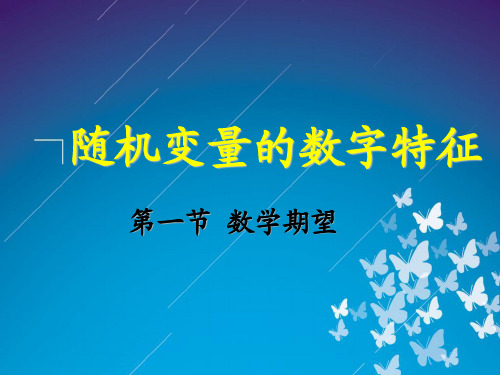 随机变量的数字特征

第一节 数学期望